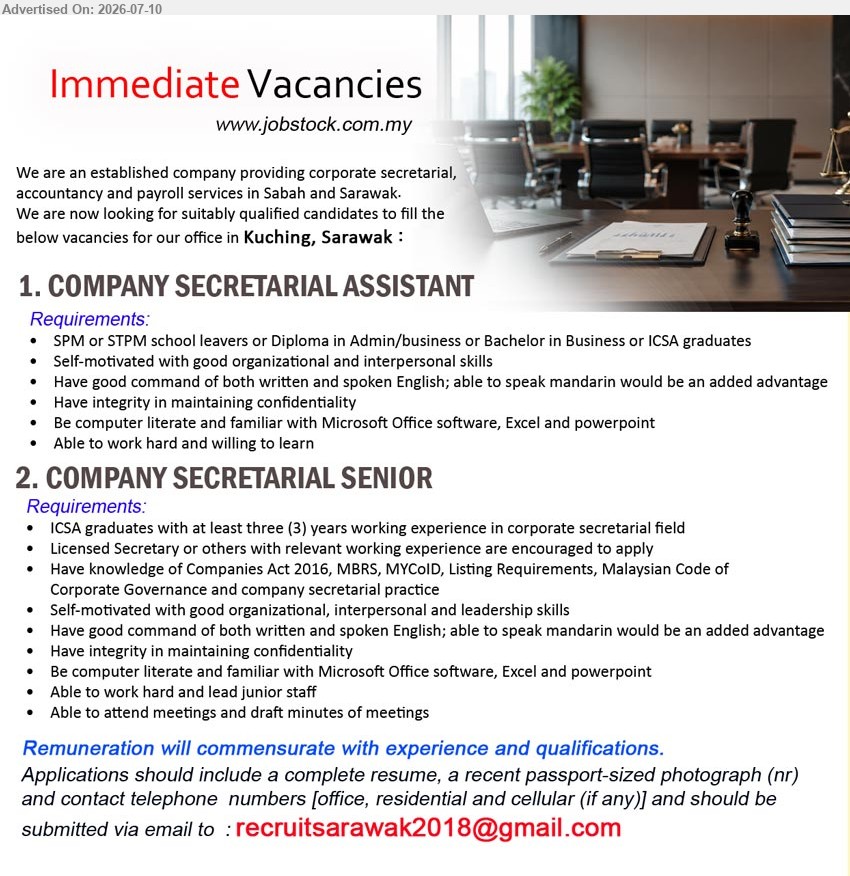 Advertised On: 2026-07-10

Immediate Vacancies

www.jobstock.com.my

We are an established company providing corporate secretarial, accountancy and payroll services in Sabah and Sarawak.
We are now looking for suitably qualified candidates to fill the below vacancies for our office in Kuching, Sarawak :

1. COMPANY SECRETARIAL ASSISTANT

Requirements:
• SPM or STPM school leavers or Diploma in Admin/business or Bachelor in Business or ICSA graduates
• Self-motivated with good organizational and interpersonal skills
• Have good command of both written and spoken English; able to speak mandarin would be an added advantage
• Have integrity in maintaining confidentiality
• Be computer literate and familiar with Microsoft Office software, Excel and powerpoint
• Able to work hard and willing to learn

2. COMPANY SECRETARIAL SENIOR

Requirements:
• ICSA graduates with at least three (3) years working experience in corporate secretarial field
• Licensed Secretary or others with relevant working experience are encouraged to apply
• Have knowledge of Companies Act 2016, MBRS, MYCoID, Listing Requirements, Malaysian Code of Corporate Governance and company secretarial practice
• Self-motivated with good organizational, interpersonal and leadership skills
• Have good command of both written and spoken English; able to speak mandarin would be an added advantage
• Have integrity in maintaining confidentiality
• Be computer literate and familiar with Microsoft Office software, Excel and powerpoint
• Able to work hard and lead junior staff
• Able to attend meetings and draft minutes of meetings

Remuneration will commensurate with experience and qualifications.

Applications should include a complete resume, a recent passport-sized photograph (nr) and contact telephone numbers [office, residential and cellular (if any)] and should be submitted via email to : recruitsarawak2018@gmail.com